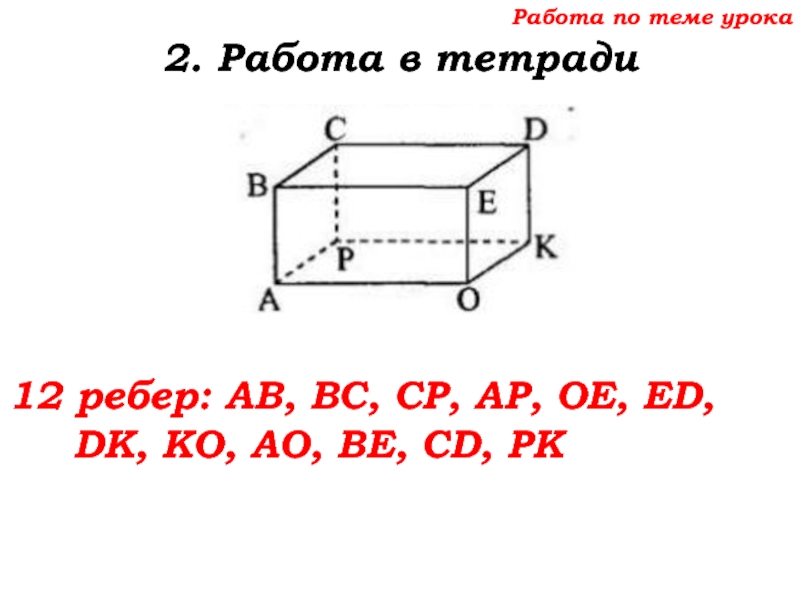 Работа по теме урока

2. Работа в тетради

C
D
B
E
P
K
A
O

12 ребер: AB, BC, CP, AP, OE, ED, DK, KO, AO, BE, CD, PK